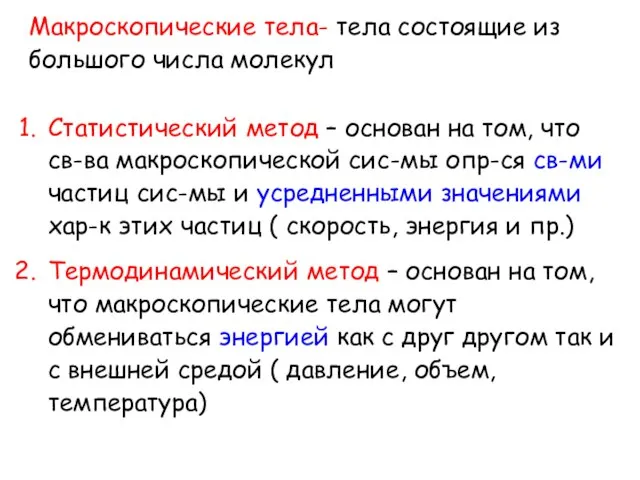 Макроскопические тела- тела состоящие из большого числа молекул

1. Статистический метод – основан на том, что св-ва макроскопической сис-мы опр-ся св-ми частиц сис-мы и усредненными значениями хар-к этих частиц ( скорость, энергия и пр.)

2. Термодинамический метод – основан на том, что макроскопические тела могут обмениваться энергией как с друг другом так и с внешней средой ( давление, объем, температура)